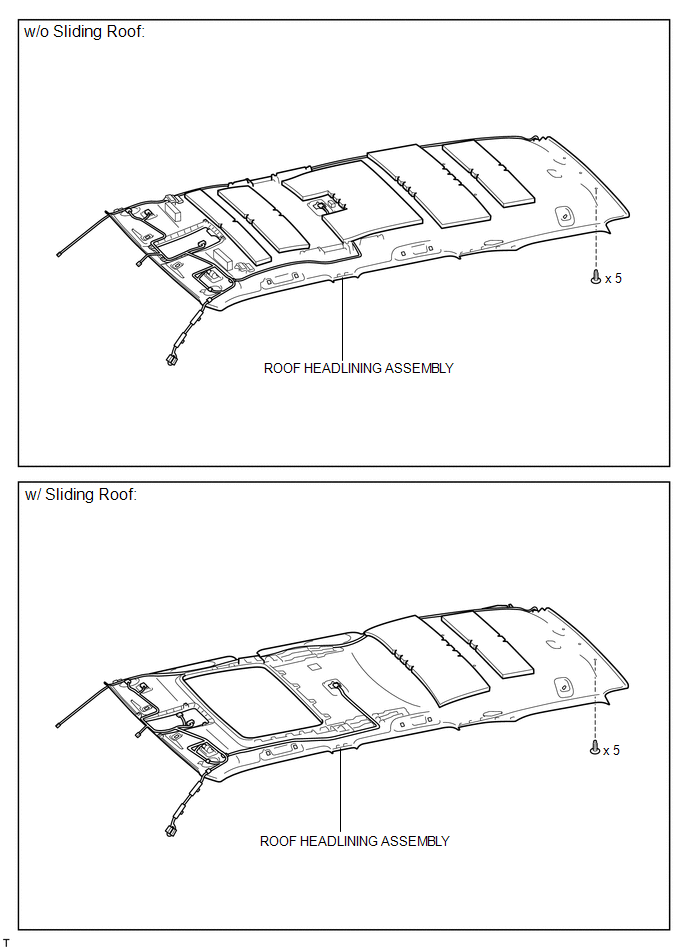 w/o Sliding Roof:

x 5

ROOF HEADLINING ASSEMBLY

w/ Sliding Roof:

x 5

ROOF HEADLINING ASSEMBLY

T